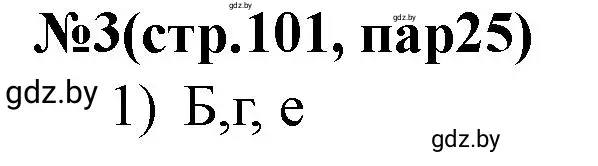 gdz.by gdz.by
№3(стр.101, пар25)
gdz.by 1) Б,г, е
gdz.by